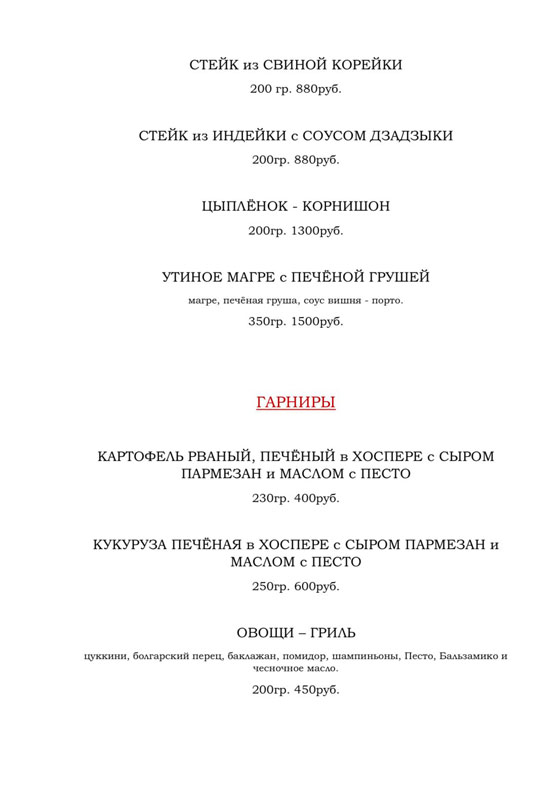 СТЕЙК из СВИНОЙ КОРЕЙКИ

200 гр. 880руб.

СТЕЙК из ИНДЕЙКИ с СОУСОМ ДЗАДЗЫКИ

200гр. 880руб.

ЦЫПЛЁНОК - КОРНИШОН

200гр. 1300руб.

УТИНОЕ МАГРЕ с ПЕЧЁНОЙ ГРУШЕЙ

магре, печёная груша, соус вишня - порто.

350гр. 1500руб.

ГАРНИРЫ

КАРТОФЕЛЬ РВАНЫЙ, ПЕЧЁНЫЙ в ХОСПЕРЕ с СЫРОМ ПАРМЕЗАН и МАСЛОМ с ПЕСТО

230гр. 400руб.

КУКУРУЗА ПЕЧЁНАЯ в ХОСПЕРЕ с СЫРОМ ПАРМЕЗАН и МАСЛОМ с ПЕСТО

250гр. 600руб.

ОВОЩИ – ГРИЛЬ

цуккини, болгарский перец, баклажан, помидор, шампиньоны, Песто, Бальзамико и чесночное масло.

200гр. 450руб.